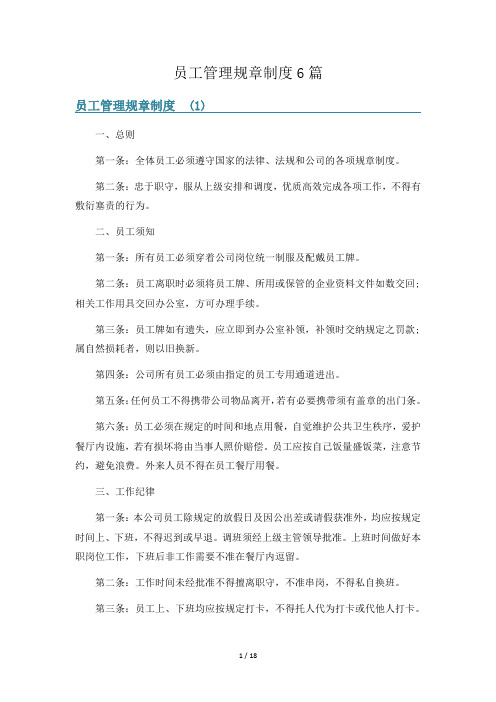 员工管理规章制度6篇

员工管理规章制度 (1)

一、总则

第一条：全体员工必须遵守国家的法律、法规和公司的各项规章制度。

第二条：忠于职守，服从上级安排和调度，优质高效完成各项工作，不得有敷衍塞责的行为。

二、员工须知

第一条：所有员工必须穿着公司岗位统一制服及配戴员工牌。

第二条：员工离职时必须将员工牌、所用或保管的企业资料文件如数交回；相关工作用具交回办公室，方可办理手续。

第三条：员工牌如有遗失，应立即到办公室补领，补领时交纳规定之罚款；属自然损耗者，则以旧换新。

第四条：公司所有员工必须由指定的员工专用通道进出。

第五条：任何员工不得携带公司物品离开，若有必要携带须有盖章的出门条。

第六条：员工必须在规定的时间和地点用餐，自觉维护公共卫生秩序，爱护餐厅内设施，若有损坏将由当事人照价赔偿。员工应按自己饭量盛饭菜，注意节约，避免浪费。外来人员不得在员工餐厅用餐。

三、工作纪律

第一条：本公司员工除规定的放假日及因公出差或请假获准外，均应按规定时间上、下班，不得迟到或早退。调班须经上级主管领导批准。上班时间做好本职岗位工作，下班后非工作需要不准在餐厅内逗留。

第二条：工作时间未经批准不得擅离职守，不准串岗，不得私自换班。

第三条：员工上、下班均应按规定打卡，不得托人代为打卡或代他人打卡。

1 / 18